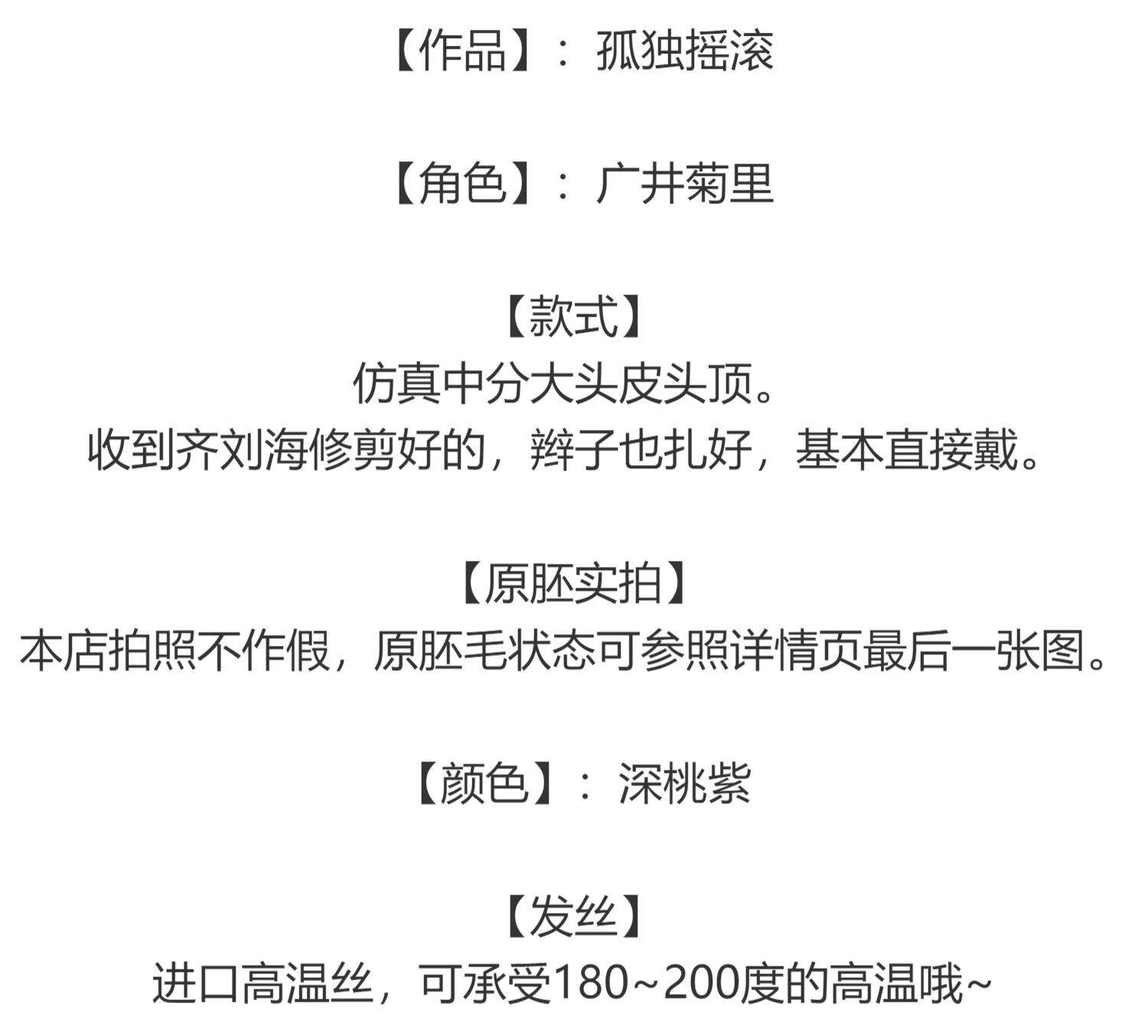 【作品】：孤独摇滚

【角色】：广井菊里

【款式】
仿真中分大头皮头顶。
收到齐刘海修剪好的，辫子也扎好，基本直接戴。

【原胚实拍】
本店拍照不作假，原胚毛状态可参照详情页最后一张图。

【颜色】：深桃紫

【发丝】
进口高温丝，可承受180~200度的高温哦~